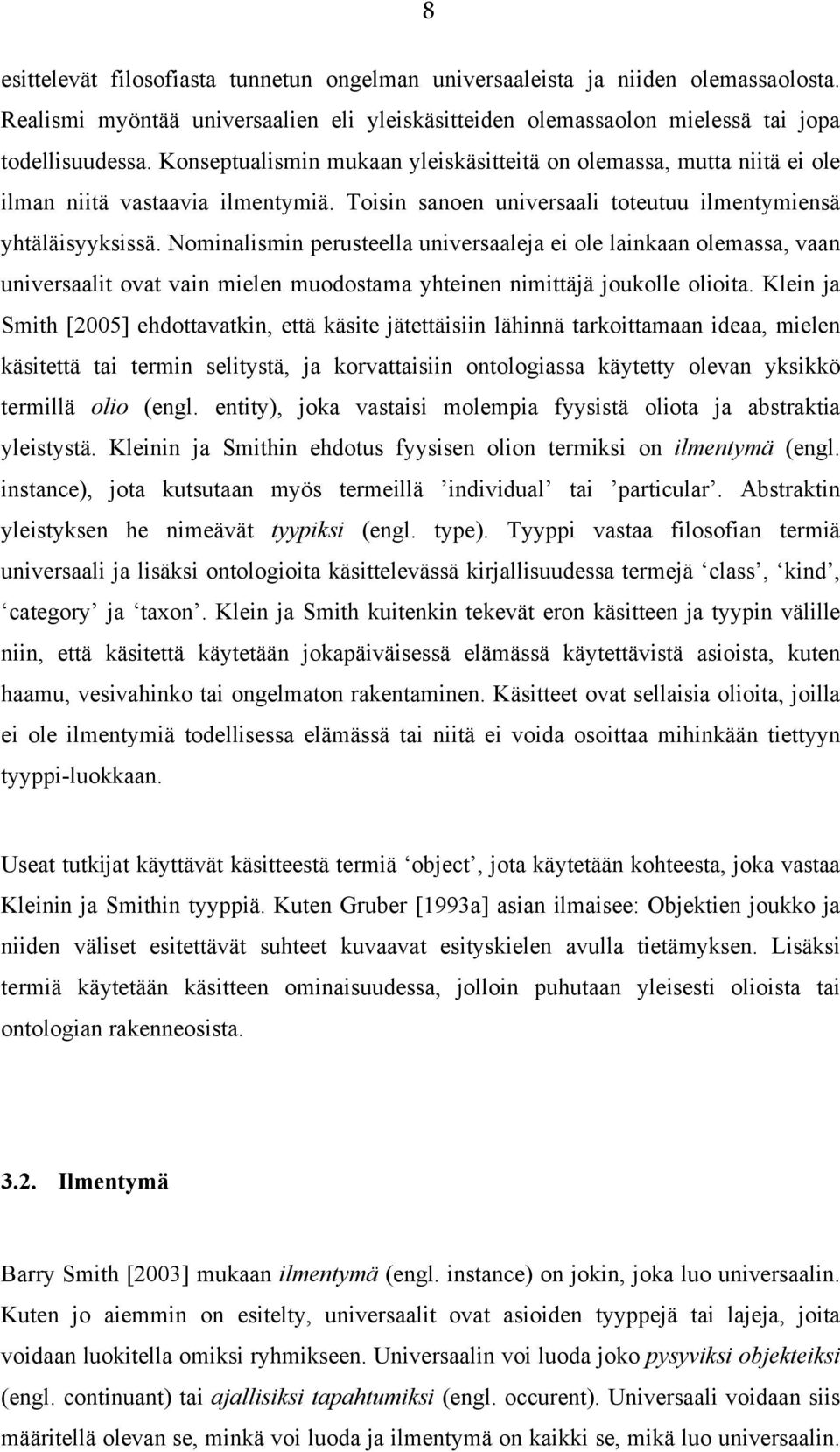 8

esittelevät filosofiasta tunnetun ongelman universaaleista ja niiden olemassaolosta. Realismi myöntää universaalien eli yleiskäsitteiden olemassaolon mielessä tai jopa todellisuudessa. Konseptualismin mukaan yleiskäsitteitä on olemassa, mutta niitä ei ole ilman niitä vastaavia ilmentymiä. Toisin sanoen universaali toteutuu ilmentymiensä yhtäläisyyksissä. Nominalismin perusteella universaaleja ei ole lainkaan olemassa, vaan universaalit ovat vain mielen muodostama yhteinen nimittäjä joukolle olioita. Klein ja Smith [2005] ehdottavatkin, että käsite jätettäisiin lähinnä tarkoittamaan ideaa, mielen käsitettä tai termin selitystä, ja korvattaisiin ontologiassa käytetty olevan yksikkö termillä olio (engl. entity), joka vastaisi molempia fyysistä oliota ja abstraktia yleistystä. Kleinin ja Smithin ehdotus fyysisen olion termiksi on ilmentymä (engl. instance), jota kutsutaan myös termeillä ’individual’ tai ’particular’. Abstraktin yleistyksen he nimeävät tyypiksi (engl. type). Tyyppi vastaa filosofian termiä universaali ja lisäksi ontologioita käsittelevässä kirjallisuudessa termejä ‘class’, ‘kind’, ‘category’ ja ‘taxon’. Klein ja Smith kuitenkin tekevät eron käsitteen ja tyypin välille niin, että käsitettä käytetään jokapäiväisessä elämässä käytettävistä asioista, kuten haamu, vesivahinko tai ongelmaton rakentaminen. Käsitteet ovat sellaisia olioita, joilla ei ole ilmentymiä todellisessa elämässä tai niitä ei voida osoittaa mihinkään tiettyyn tyyppi-luokkaan.

Useat tutkijat käyttävät käsitteestä termiä ‘object’, jota käytetään kohteesta, joka vastaa Kleinin ja Smithin tyyppiä. Kuten Gruber [1993a] asian ilmaisee: Objektien joukko ja niiden väliset esitettävät suhteet kuvaavat esityskielen avulla tietämyksen. Lisäksi termiä käytetään käsitteen ominaisuudessa, jolloin puhutaan yleisesti olioista tai ontologian rakenneosista.

3.2. Ilmentymä

Barry Smith [2003] mukaan ilmentymä (engl. instance) on jokin, joka luo universaalin. Kuten jo aiemmin on esitelty, universaalit ovat asioiden tyyppejä tai lajeja, joita voidaan luokitella omiksi ryhmikseen. Universaalin voi luoda joko pysyviksi objekteiksi (engl. continuant) tai ajallisiksi tapahtumiksi (engl. occurent). Universaali voidaan siis määritellä olevan se, minkä voi luoda ja ilmentymä on kaikki se, mikä luo universaalin.